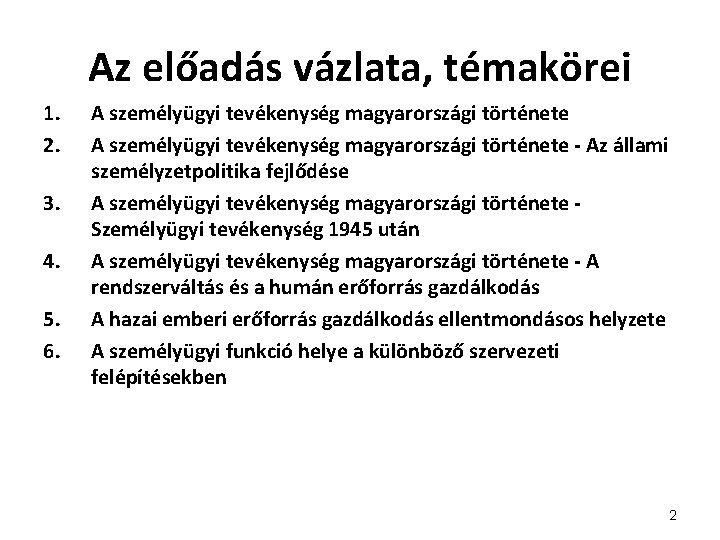 Az előadás vázlata, témakörei

1. A személyügyi tevékenység magyarországi története
2. A személyügyi tevékenység magyarországi története - Az állami személyzetpolitika fejlődése
3. A személyügyi tevékenység magyarországi története - Személyügyi tevékenység 1945 után
4. A személyügyi tevékenység magyarországi története - A rendszerváltás és a humán erőforrás gazdálkodás
5. A hazai emberi erőforrás gazdálkodás ellentmondásos helyzete
6. A személyügyi funkció helye a különböző szervezeti felépítésekben

2